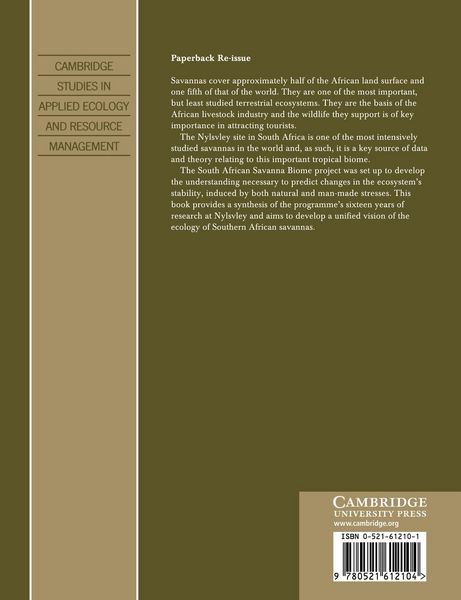 CAMBRIDGE
STUDIES IN
APPLIED ECOLOGY
AND RESOURCE
MANAGEMENT

Paperback Re-issue

Savannas cover approximately half of the African land surface and one fifth of that of the world. They are one of the most important, but least studied terrestrial ecosystems. They are the basis of the African livestock industry and the wildlife they support is of key importance in attracting tourists.

The Nylsvley site in South Africa is one of the most intensively studied savannas in the world and, as such, it is a key source of data and theory relating to this important tropical biome.

The South African Savanna Biome project was set up to develop the understanding necessary to predict changes in the ecosystem's stability, induced by both natural and man-made stresses. This book provides a synthesis of the programme's sixteen years of research at Nylsvley and aims to develop a unified vision of the ecology of Southern African savannas.

CAMBRIDGE
UNIVERSITY PRESS
www.cambridge.org

ISBN 0-521-61210-1

9 780521 612104 >